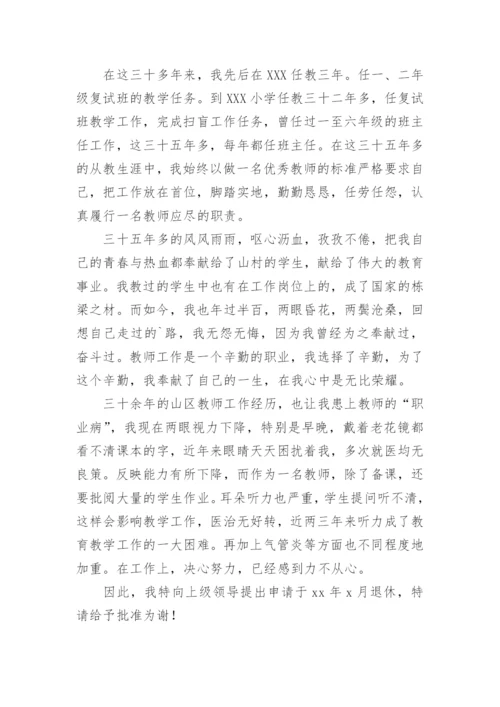 在这三十多年来，我先后在XXX任教三年。任一、二年级复试班的教学任务。到XXX小学任教三十二年多，任复试班教学工作，完成扫盲工作任务，曾任过一至六年级的班主任工作，这三十五年多，每年都任班主任。在这三十五年多的从教生涯中，我始终以做一名优秀教师的标准严格要求自己，把工作放在首位，脚踏实地，勤勤恳恳，任劳任怨，认真履行一名教师应尽的职责。

三十五年多的风风雨雨，呕心沥血，孜孜不倦，把我自己的青春与热血都奉献给了山村的学生，献给了伟大的教育事业。我教过的学生中也有在工作岗位上的，成了国家的栋梁之材。而如今，我也年过半百，两眼昏花，两鬓沧桑，回想自己走过的`路，我无怨无悔，因为我曾经为之奉献过，奋斗过。教师工作是一个辛勤的职业，我选择了辛勤，为了这个辛勤，我奉献了自己的一生，在我心中是无比荣耀。

三十余年的山区教师工作经历，也让我患上教师的“职业病”，我现在两眼视力下降，特别是早晚，戴着老花镜都看不清课本的字，近年来眼睛天天困扰着我，多次就医均无良策。反映能力有所下降，而作为一名教师，除了备课，还要批阅大量的学生作业。耳朵听力也严重，学生提问听不清，这样会影响教学工作，医治无好转，近两三年来听力成了教育教学工作的一大困难。再加上气管炎等方面也不同程度地加重。在工作上，决心努力，已经感到力不从心。

因此，我特向上级领导提出申请于xx年x月退休，特请给予批准为谢！